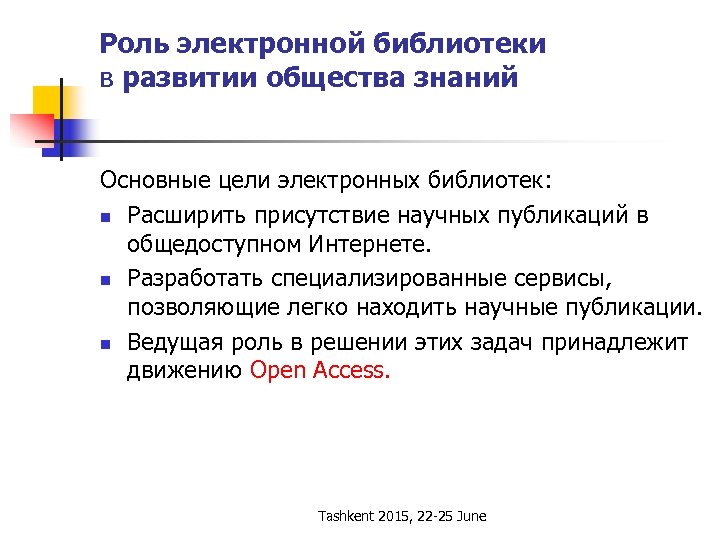 Роль электронной библиотеки в развитии общества знаний

Основные цели электронных библиотек:

- Расширить присутствие научных публикаций в общедоступном Интернете.
- Разработать специализированные сервисы, позволяющие легко находить научные публикации.
- Ведущая роль в решении этих задач принадлежит движению Open Access.

Tashkent 2015, 22-25 June